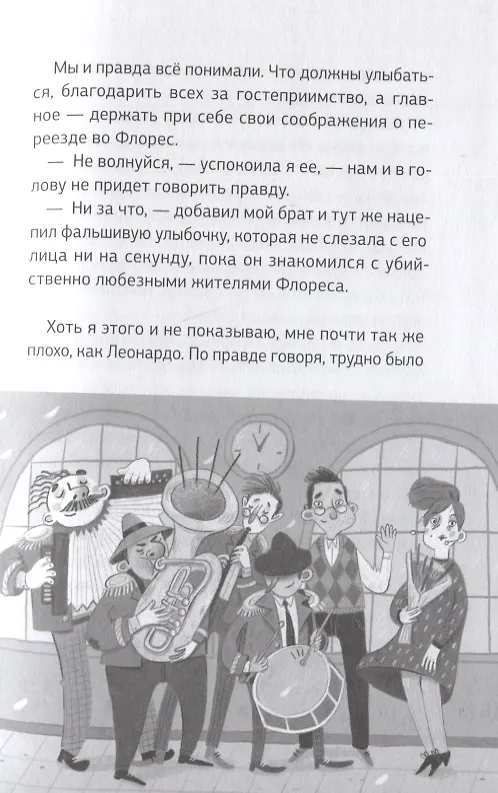 Мы и правда всё понимали. Что должны улыбаться, благодарить всех за гостеприимство, а главное — держать при себе свои соображения о переезде во Флорес.

— Не волнуйся, — успокоила я ее, — нам и в голову не придет говорить правду.

— Ни за что, — добавил мой брат и тут же нацепил фальшивую улыбочку, которая не слезала с его лица ни на секунду, пока он знакомился с убийственно любезными жителями Флореса.

Хоть я этого и не показываю, мне почти так же плохо, как Леонардо. По правде говоря, трудно было